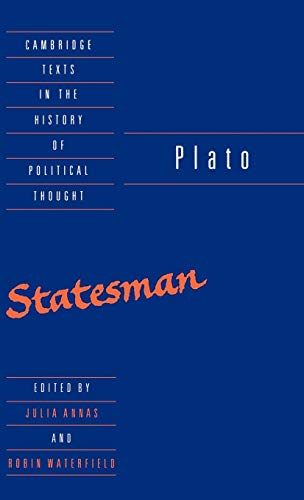 CAMBRIDGE
TEXTS
IN THE
HISTORY
OF
POLITICAL
THOUGHT

Plato

Statesman

EDITED BY
JULIA ANNAS
AND
ROBIN WATERFIELD